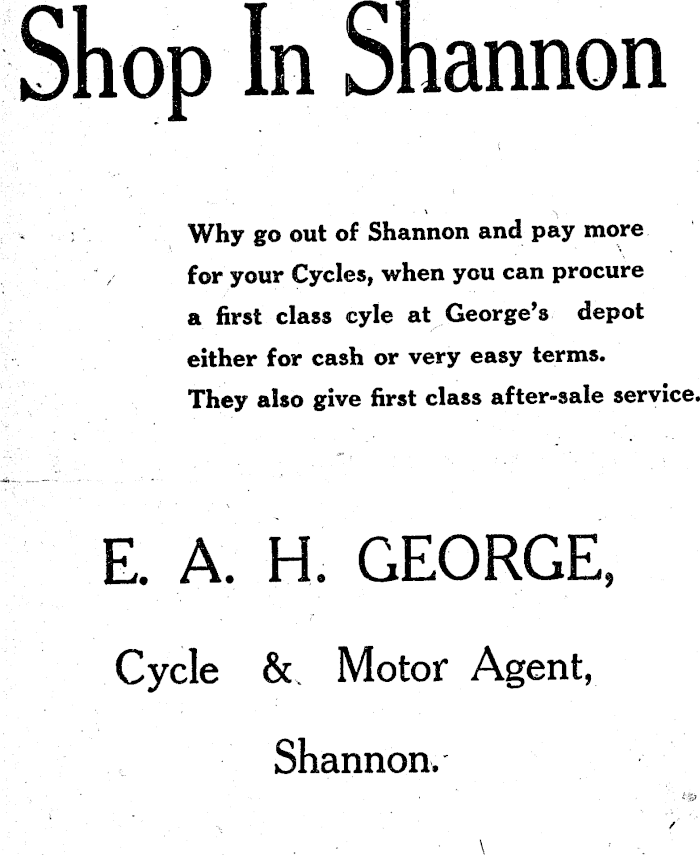 Shop In Shannon

Why go out of Shannon and pay more for your Cycles, when you can procure a first class cyle at George's depot either for cash or very easy terms. They also give first class after-sale service.

E. A. H. GEORGE,

Cycle & Motor Agent,

Shannon.